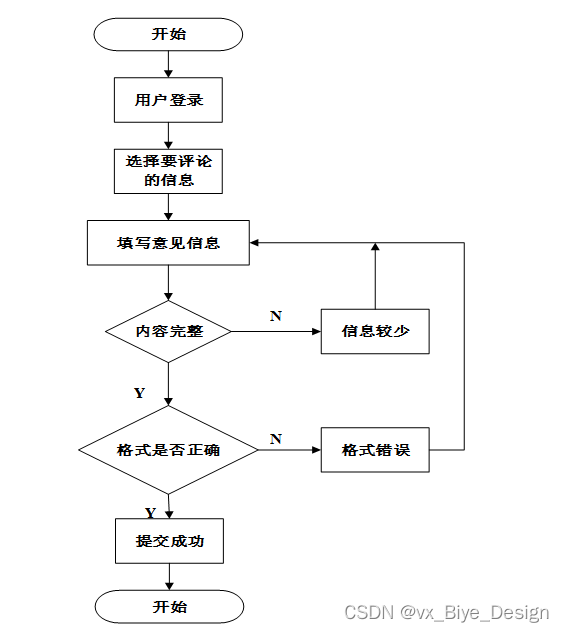 开始

用户登录

选择要评论的信息

填写意见信息

内容完整

N

信息较少

Y

格式是否正确

N

格式错误

Y

提交成功

开始

CSDN @vx_Biye_Design